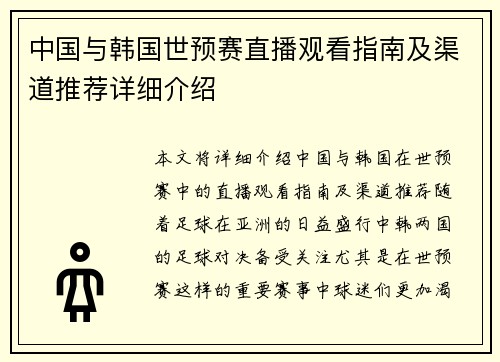 中国与韩国世预赛直播观看指南及渠道推荐详细介绍

本文将详细介绍中国与韩国在世预赛中的直播观看指南及渠道推荐随着足球在亚洲的日益盛行中韩两国的足球对决备受关注尤其是在世预赛这样的重要赛事中球迷们更加渴